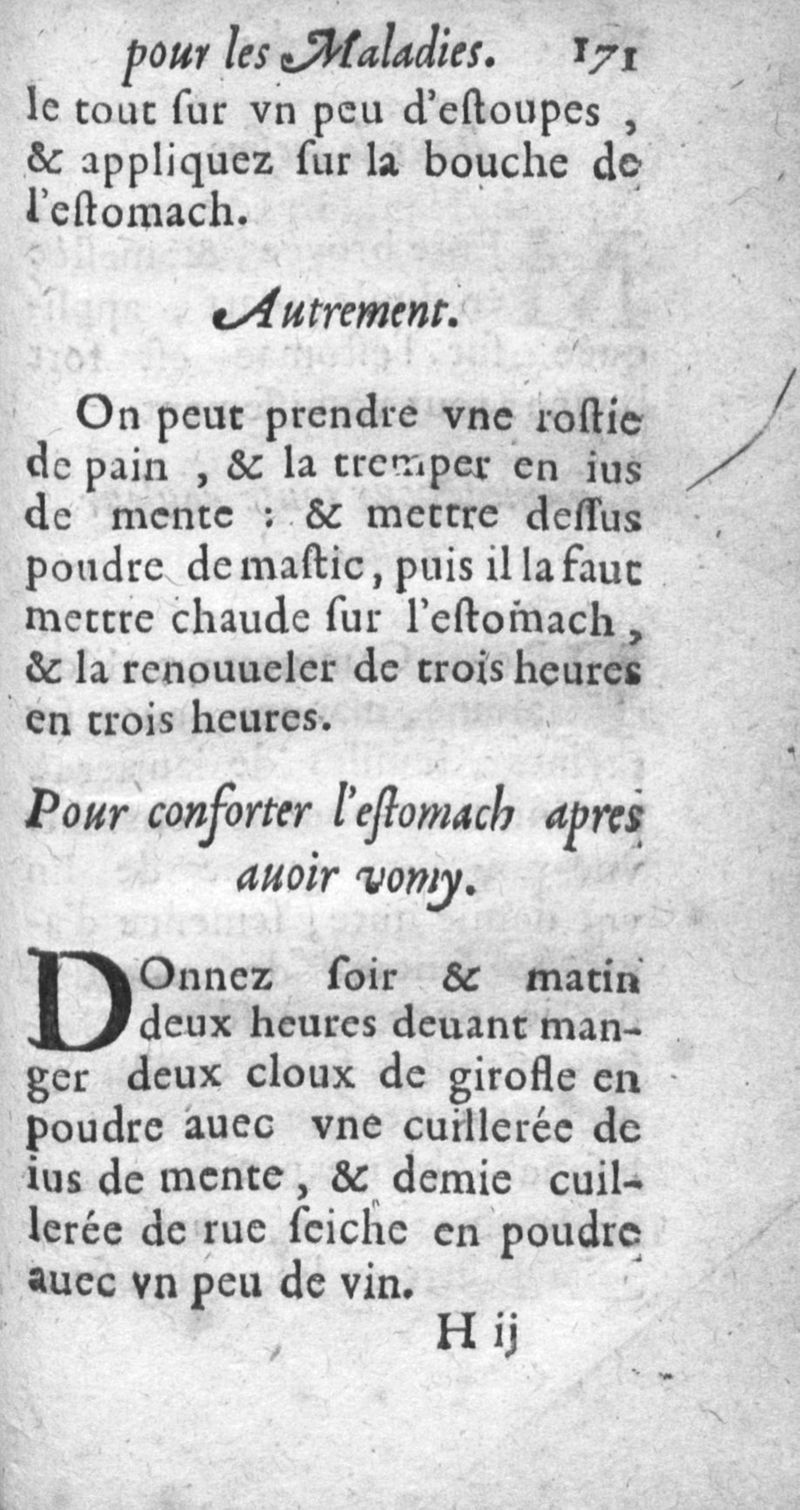 pour les Maladies. 171
le tout ſur vn peu d'eſtoupes, & appliquez ſur la bouche de l'eſtomach.

Autrement.

On peut prendre vne roſtie de pain, & la tremper en ius de mente : & mettre deſſus poudre de maſtic, puis il la faut mettre chaude ſur l'eſtomach, & la renouueler de trois heures en trois heures.

Pour conforter l'eſtomach apres auoir vomy.

DOnnez ſoir & matin deux heures deuant manger deux cloux de girofle en poudre auec vne cuillerée de ius de mente, & demie cuillerée de rue ſeiche en poudre auec vn peu de vin.

H ij